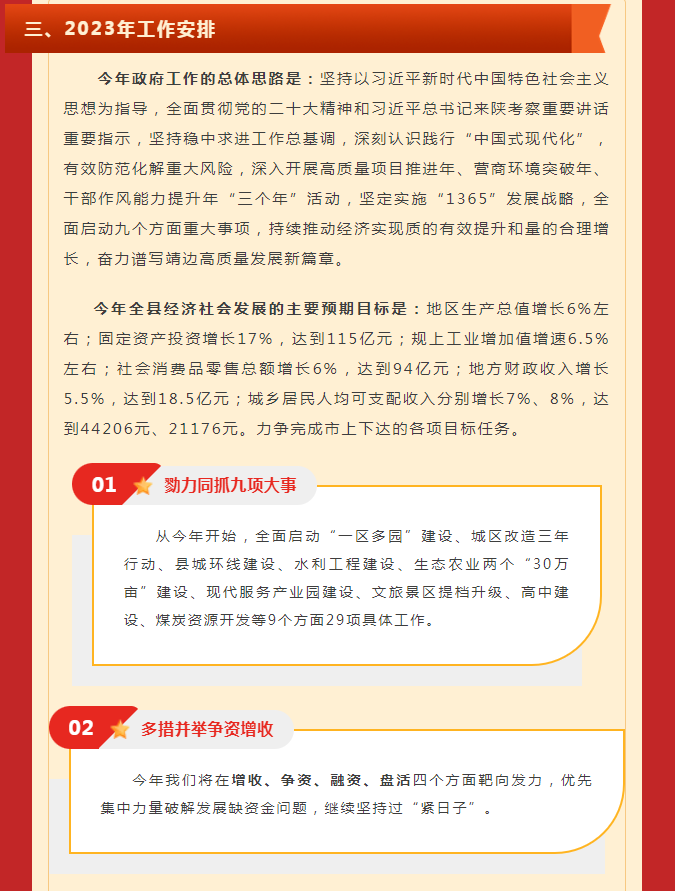 三、2023年工作安排

今年政府工作的总体思路是：坚持以习近平新时代中国特色社会主义思想为指导，全面贯彻党的二十大精神和习近平总书记来陕考察重要讲话重要指示，坚持稳中求进工作总基调，深刻认识践行“中国式现代化”，有效防范化解重大风险，深入开展高质量项目推进年、营商环境突破年、干部作风能力提升年“三个年”活动，坚定实施“1365”发展战略，全面启动九个方面重大事项，持续推动经济实现质的有效提升和量的合理增长，奋力谱写靖边高质量发展新篇章。

今年全县经济社会发展的主要预期目标是：地区生产总值增长6%左右；固定资产投资增长17%，达到115亿元；规上工业增加值增速6.5%左右；社会消费品零售总额增长6%，达到94亿元；地方财政收入增长5.5%，达到18.5亿元；城乡居民人均可支配收入分别增长7%、8%，达到44206元、21176元。力争完成市上下达的各项目标任务。

01 勠力同抓九项大事

从今年开始，全面启动“一区多园”建设、城区改造三年行动、县城环线建设、水利工程建设、生态农业两个“30万亩”建设、现代服务产业园建设、文旅景区提档升级、高中建设、煤炭资源开发等9个方面29项具体工作。

02 多措并举争资增收

今年我们将在增收、争资、融资、盘活四个方面靶向发力，优先集中力量破解发展缺资金问题，继续坚持过“紧日子”。